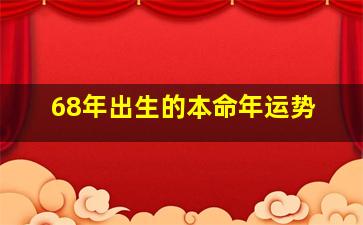 68年出生的本命年运势